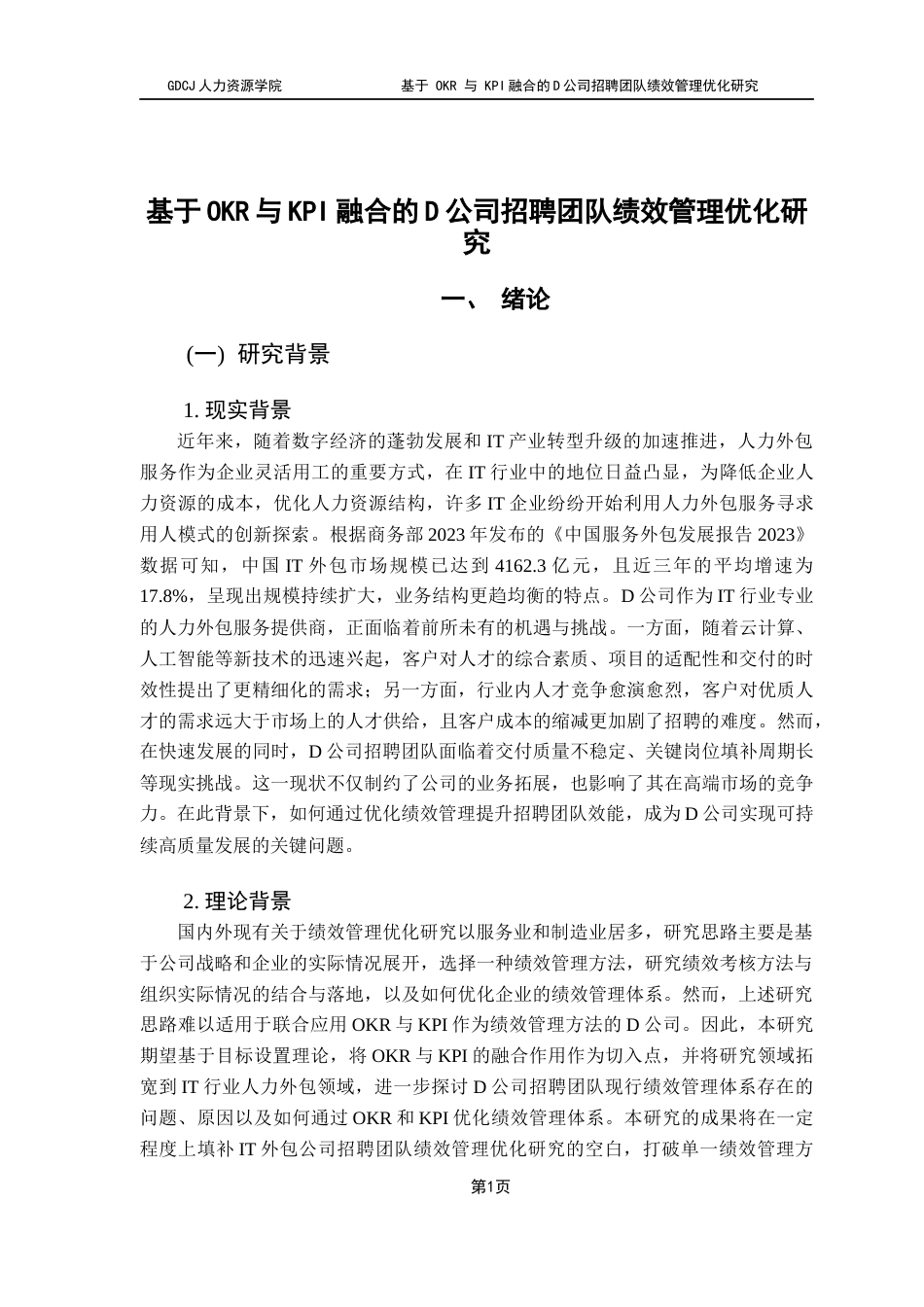 GDCJ 人力资源学院　　基于 OKR 与 KPI 融合的 D 公司招聘团队绩效管理优化研究

基于 OKR 与 KPI 融合的 D 公司招聘团队绩效管理优化研究

一、 绪论

(一) 研究背景

1. 现实背景

近年来，随着数字经济的蓬勃发展和 IT 产业转型升级的加速推进，人力外包服务作为企业灵活用工的重要方式，在 IT 行业中的地位日益凸显，为降低企业人力资源的成本，优化人力资源结构，许多 IT 企业纷纷开始利用人力外包服务寻求用人模式的创新探索。根据商务部 2023 年发布的《中国服务外包发展报告 2023》数据可知，中国 IT 外包市场规模已达到 4162.3 亿元，且近三年的平均增速为 17.8%，呈现出规模持续扩大，业务结构更趋均衡的特点。D 公司作为 IT 行业专业的人力外包服务提供商，正面临着前所未有的机遇与挑战。一方面，随着云计算、人工智能等新技术的迅速兴起，客户对人才的综合素质、项目的适配性和交付的时效性提出了更精细化的需求；另一方面，行业内人才竞争愈演愈烈，客户对优质人才的需求远大于市场上的人才供给，且客户成本的缩减更加剧了招聘的难度。然而，在快速发展的同时，D 公司招聘团队面临着交付质量不稳定、关键岗位填补周期长等现实挑战。这一现状不仅制约了公司的业务拓展，也影响了其在高端市场的竞争力。在此背景下，如何通过优化绩效管理提升招聘团队效能，成为 D 公司实现可持续高质量发展的关键问题。

2. 理论背景

国内外现有关于绩效管理优化研究以服务业和制造业居多，研究思路主要是基于公司战略和企业的实际情况展开，选择一种绩效管理方法，研究绩效考核方法与组织实际情况的结合与落地，以及如何优化企业的绩效管理体系。然而，上述研究思路难以适用于联合应用 OKR 与 KPI 作为绩效管理方法的 D 公司。因此，本研究期望基于目标设置理论，将 OKR 与 KPI 的融合作用作为切入点，并将研究领域拓宽到 IT 行业人力外包领域，进一步探讨 D 公司招聘团队现行绩效管理体系存在的问题、原因以及如何通过 OKR 和 KPI 优化绩效管理体系。本研究的成果将在一定程度上填补 IT 外包公司招聘团队绩效管理优化研究的空白，打破单一绩效管理方

第1页